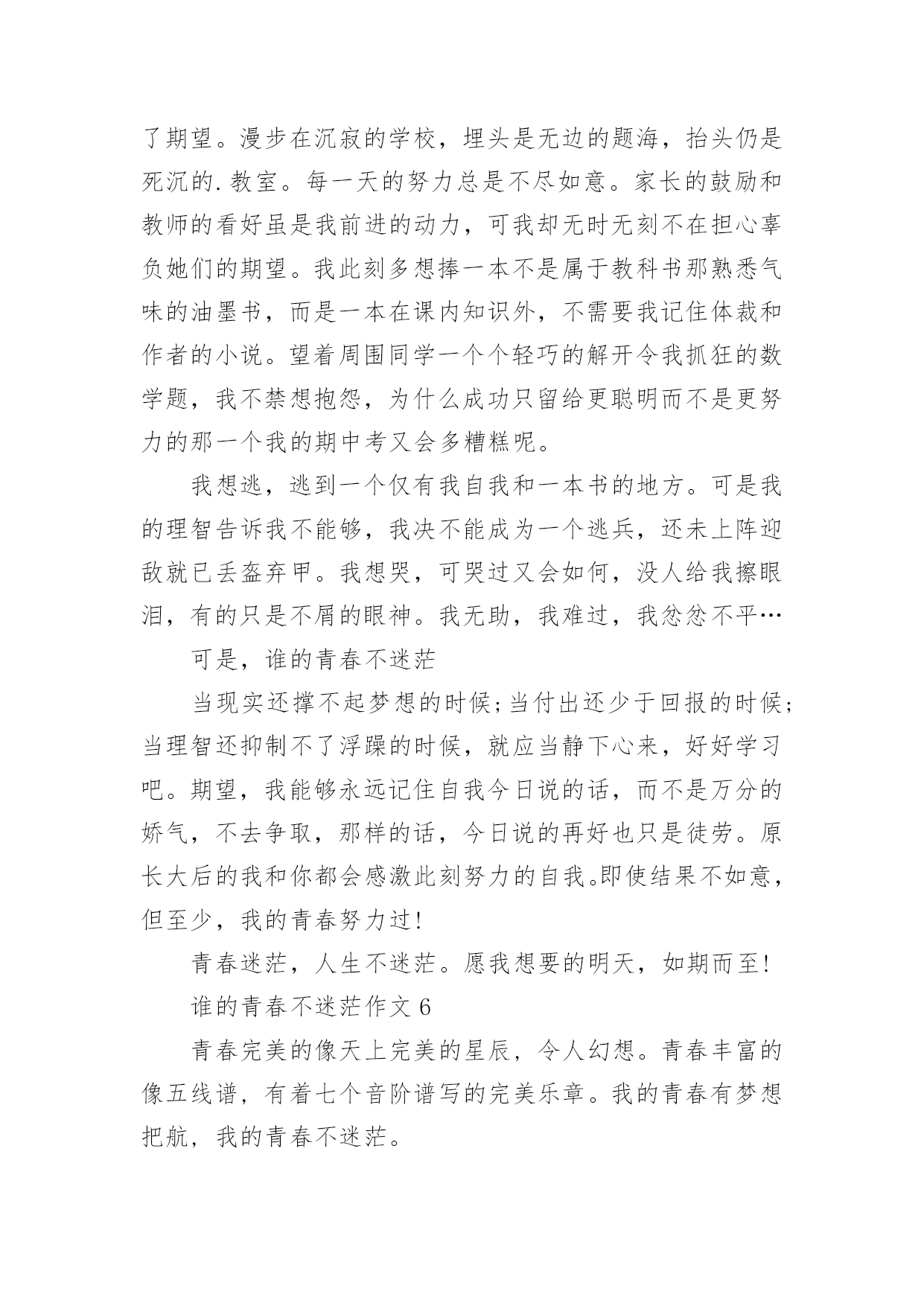 了期望。漫步在沉寂的学校，埋头是无边的题海，抬头仍是死沉的.教室。每一天的努力总是不尽如意。家长的鼓励和教师的看好虽是我前进的动力，可我却无时无刻不在担心辜负她们的期望。我此刻多想捧一本不是属于教科书那熟悉气味的油墨书，而是一本在课内知识外，不需要我记住体裁和作者的小说。望着周围同学一个个轻巧的解开令我抓狂的数学题，我不禁想抱怨，为什么成功只留给更聪明而不是更努力的那一个我的期中考又会多糟糕呢。

我想逃，逃到一个仅有我自我和一本书的地方。可是我的理智告诉我不能够，我决不能成为一个逃兵，还未上阵迎敌就已丢盔弃甲。我想哭，可哭过又会如何，没人给我擦眼泪，有的只是不屑的眼神。我无助，我难过，我忿忿不平…

可是，谁的青春不迷茫

当现实还撑不起梦想的时候;当付出还少于回报的时候;当理智还抑制不了浮躁的时候，就应当静下心来，好好学习吧。期望，我能够永远记住自我今日说的话，而不是万分的娇气，不去争取，那样的话，今日说的再好也只是徒劳。原长大后的我和你都会感激此刻努力的自我。即使结果不如意，但至少，我的青春努力过!

青春迷茫，人生不迷茫。愿我想要的明天，如期而至!

谁的青春不迷茫作文 6

青春完美的像天上完美的星辰，令人幻想。青春丰富的像五线谱，有着七个音阶谱写的完美乐章。我的青春有梦想把航，我的青春不迷茫。